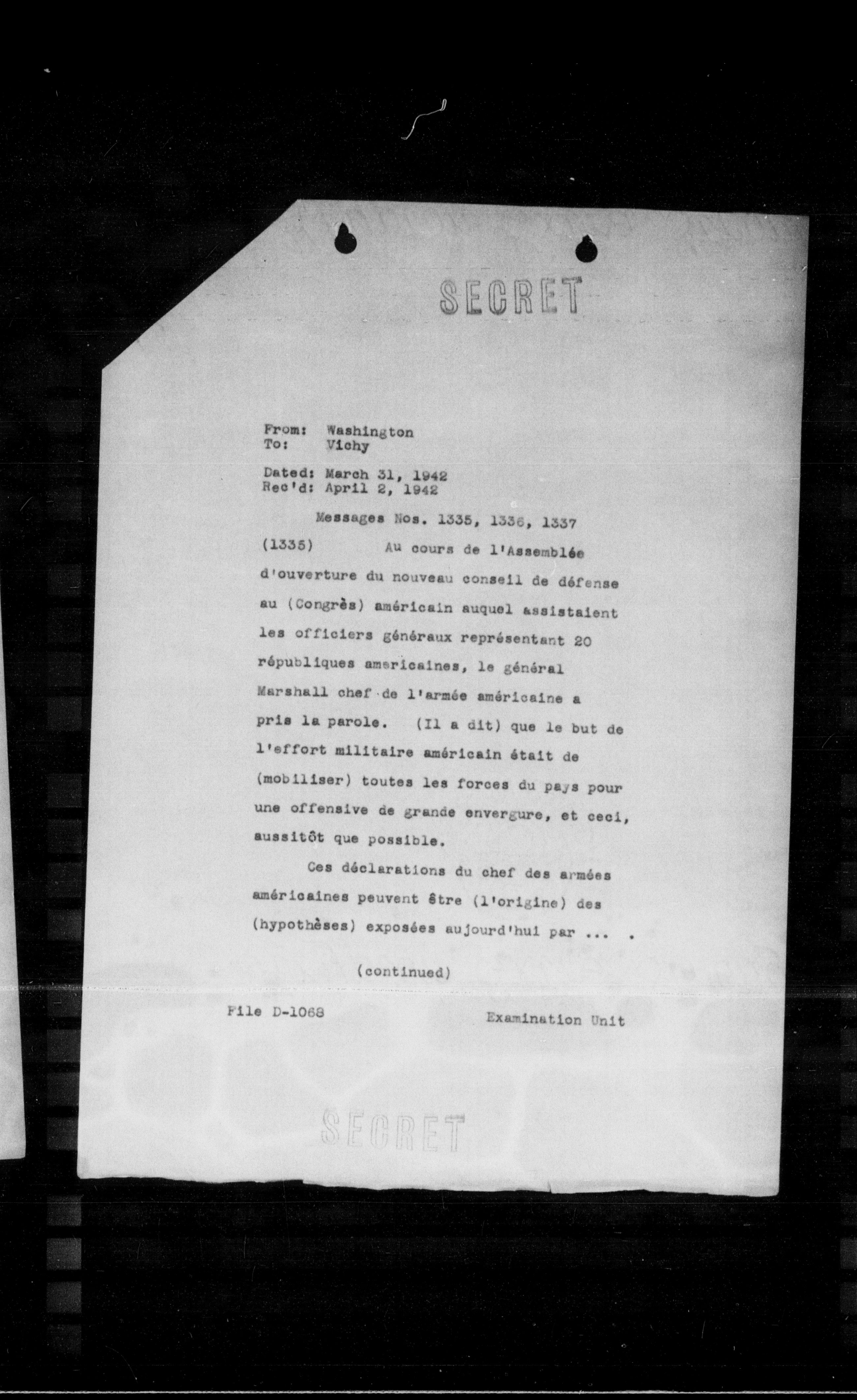 SECRET

From: Washington
To: Vichy

Dated: March 31, 1942
Rec'd: April 2, 1942

Messages Nos. 1335, 1336, 1337

(1335) Au cours de l'Assemblée d'ouverture du nouveau conseil de défense au (Congrès) américain auquel assistaient les officiers généraux représentant 20 républiques americaines, le général Marshall chef de l'armée américaine a pris la parole. (Il a dit) que le but de l'effort militaire américain était de (mobiliser) toutes les forces du pays pour une offensive de grande envergure, et ceci, aussitôt que possible.

Ces déclarations du chef des armées américaines peuvent être (l'origine) des (hypothèses) exposées aujourd'hui par ... .

(continued)

File D-1068 Examination Unit

SECRET